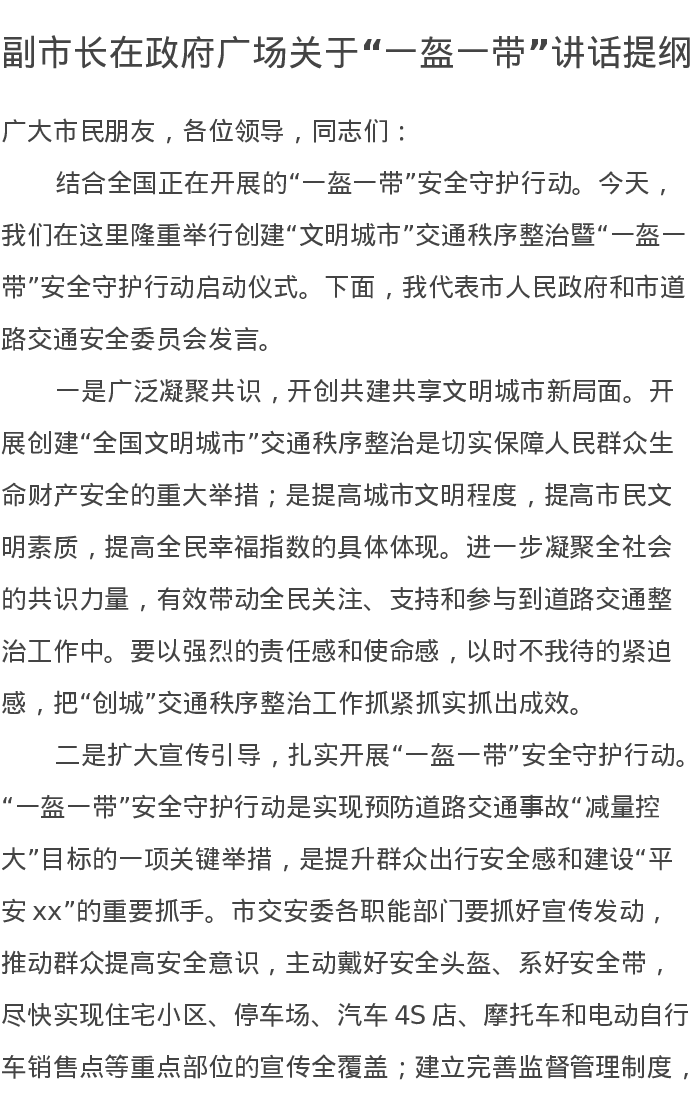 副市长在政府广场关于“一盔一带”讲话提纲

广大市民朋友，各位领导，同志们：

结合全国正在开展的“一盔一带”安全守护行动。今天，我们在这里隆重举行创建“文明城市”交通秩序整治暨“一盔一带”安全守护行动启动仪式。下面，我代表市人民政府和市道路交通安全委员会发言。

一是广泛凝聚共识，开创共建共享文明城市新局面。开展创建“全国文明城市”交通秩序整治是切实保障人民群众生命财产安全的重大举措；是提高城市文明程度，提高市民文明素质，提高全民幸福指数的具体体现。进一步凝聚全社会的共识力量，有效带动全民关注、支持和参与到道路交通整治工作中。要以强烈的责任感和使命感，以时不我待的紧迫感，把“创城”交通秩序整治工作抓紧抓实抓出成效。

二是扩大宣传引导，扎实开展“一盔一带”安全守护行动。“一盔一带”安全守护行动是实现预防道路交通事故“减量控大”目标的一项关键举措，是提升群众出行安全感和建设“平安 xx”的重要抓手。市交安委各职能部门要抓好宣传发动，推动群众提高安全意识，主动戴好安全头盔、系好安全带，尽快实现住宅小区、停车场、汽车 4S 店、摩托车和电动自行车销售点等重点部位的宣传全覆盖；建立完善监督管理制度，